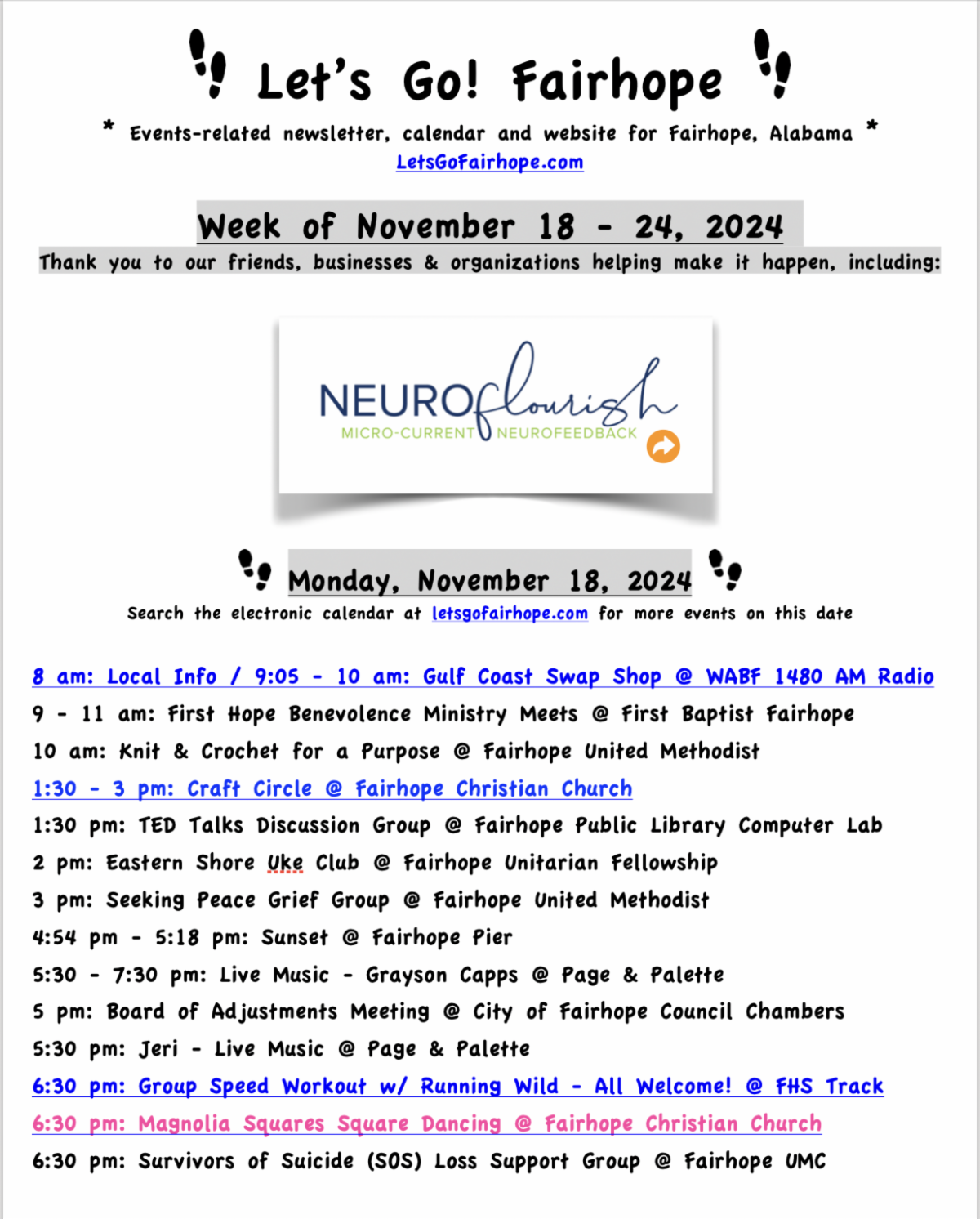 Let's Go! Fairhope

* Events-related newsletter, calendar and website for Fairhope, Alabama *
LetsGoFairhope.com

Week of November 18 - 24, 2024
Thank you to our friends, businesses & organizations helping make it happen, including:

NEUROflourish
MICRO-CURRENT NEUROFEEDBACK

Monday, November 18, 2024
Search the electronic calendar at letsgofairhope.com for more events on this date

8 am: Local Info / 9:05 - 10 am: Gulf Coast Swap Shop @ WABF 1480 AM Radio
9 - 11 am: First Hope Benevolence Ministry Meets @ First Baptist Fairhope
10 am: Knit & Crochet for a Purpose @ Fairhope United Methodist
1:30 - 3 pm: Craft Circle @ Fairhope Christian Church
1:30 pm: TED Talks Discussion Group @ Fairhope Public Library Computer Lab
2 pm: Eastern Shore Uke Club @ Fairhope Unitarian Fellowship
3 pm: Seeking Peace Grief Group @ Fairhope United Methodist
4:54 pm - 5:18 pm: Sunset @ Fairhope Pier
5:30 - 7:30 pm: Live Music - Grayson Capps @ Page & Palette
5 pm: Board of Adjustments Meeting @ City of Fairhope Council Chambers
5:30 pm: Jeri - Live Music @ Page & Palette
6:30 pm: Group Speed Workout w/ Running Wild - All Welcome! @ FHS Track
6:30 pm: Magnolia Squares Square Dancing @ Fairhope Christian Church
6:30 pm: Survivors of Suicide (SOS) Loss Support Group @ Fairhope UMC